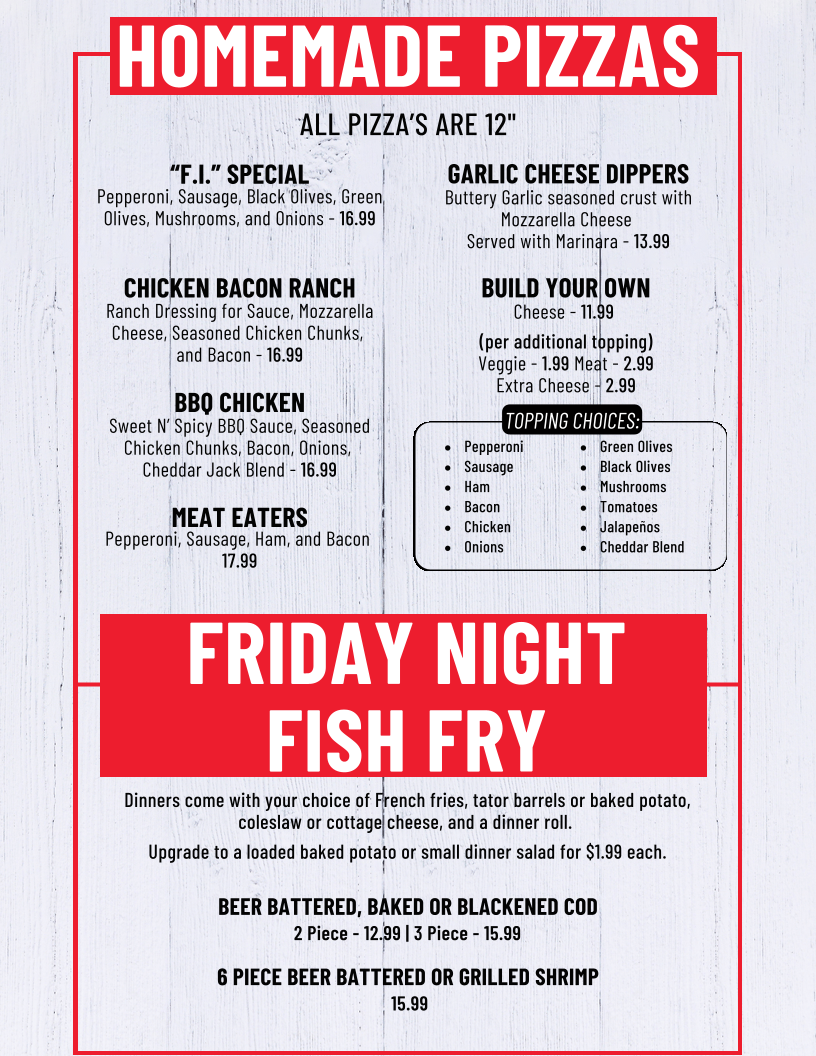 HOMEMADE PIZZAS

ALL PIZZA'S ARE 12"

"F.I." SPECIAL
Pepperoni, Sausage, Black Olives, Green Olives, Mushrooms, and Onions - 16.99

CHICKEN BACON RANCH
Ranch Dressing for Sauce, Mozzarella Cheese, Seasoned Chicken Chunks, and Bacon - 16.99

BBQ CHICKEN
Sweet N' Spicy BBQ Sauce, Seasoned Chicken Chunks, Bacon, Onions, Cheddar Jack Blend - 16.99

MEAT EATERS
Pepperoni, Sausage, Ham, and Bacon 17.99

GARLIC CHEESE DIPPERS
Buttery Garlic seasoned crust with Mozzarella Cheese
Served with Marinara - 13.99

BUILD YOUR OWN
Cheese - 11.99
(per additional topping)
Veggie - 1.99 Meat - 2.99
Extra Cheese - 2.99

TOPPING CHOICES:
- Pepperoni
- Sausage
- Ham
- Bacon
- Chicken
- Onions
- Green Olives
- Black Olives
- Mushrooms
- Tomatoes
- Jalapeños
- Cheddar Blend

FRIDAY NIGHT FISH FRY

Dinners come with your choice of French fries, tator barrels or baked potato, coleslaw or cottage cheese, and a dinner roll.

Upgrade to a loaded baked potato or small dinner salad for $1.99 each.

BEER BATTERED, BAKED OR BLACKENED COD
2 Piece - 12.99 | 3 Piece - 15.99

6 PIECE BEER BATTERED OR GRILLED SHRIMP
15.99